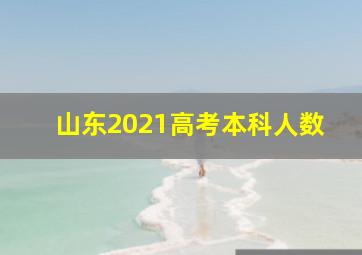 山东2021高考本科人数